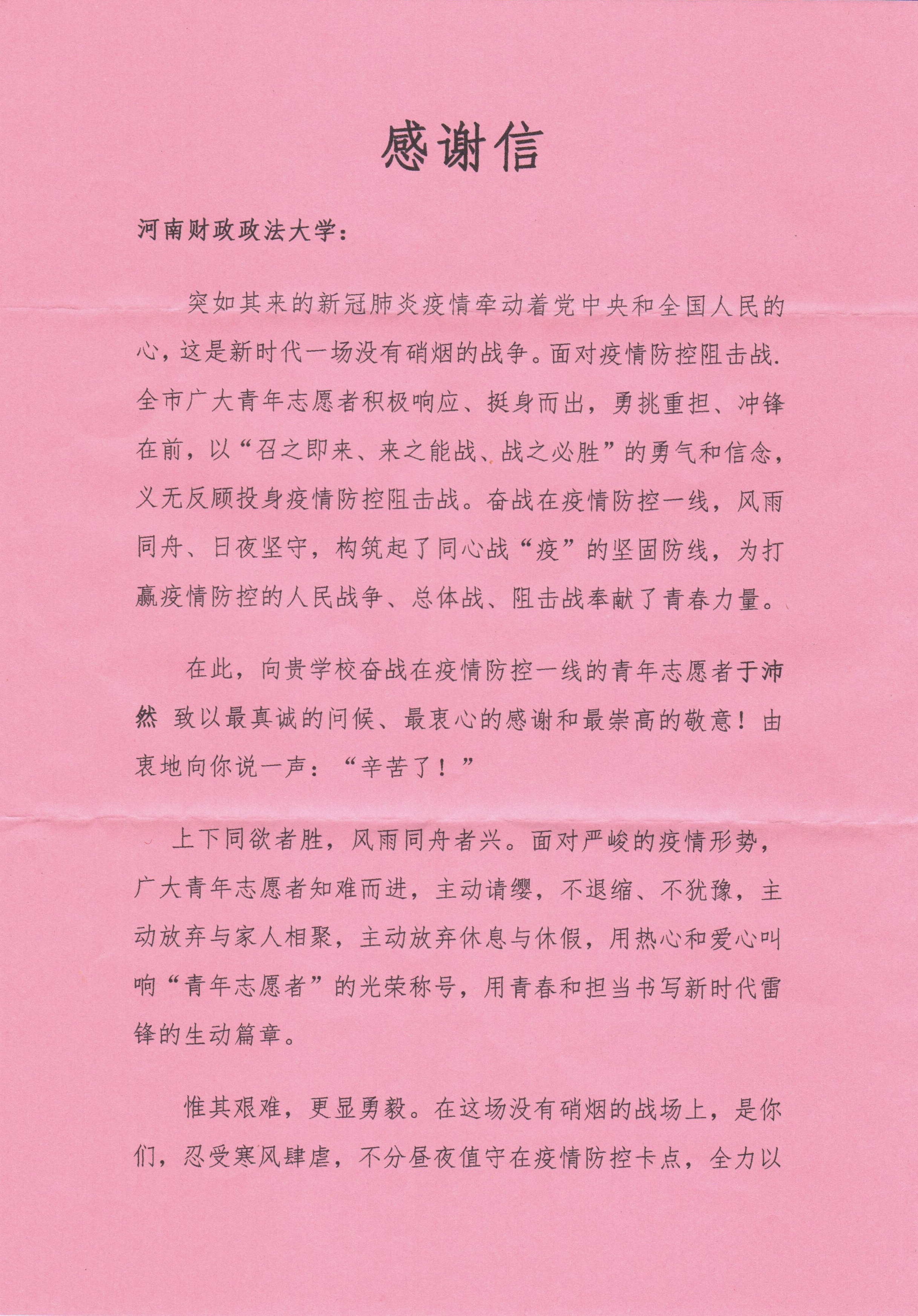 感谢信

河南财政政法大学：

突如其来的新冠肺炎疫情牵动着党中央和全国人民的心，这是新时代一场没有硝烟的战争。面对疫情防控阻击战.全市广大青年志愿者积极响应、挺身而出，勇挑重担、冲锋在前，以“召之即来、来之能战、战之必胜”的勇气和信念，义无反顾投身疫情防控阻击战。奋战在疫情防控一线，风雨同舟、日夜坚守，构筑起了同心战“疫”的坚固防线，为打赢疫情防控的人民战争、总体战、阻击战奉献了青春力量。

在此，向贵学校奋战在疫情防控一线的青年志愿者于沛然 致以最真诚的问候、最衷心的感谢和最崇高的敬意！由衷地向你说一声：“辛苦了！”

上下同欲者胜，风雨同舟者兴。面对严峻的疫情形势，广大青年志愿者知难而进，主动请缨，不退缩、不犹豫，主动放弃与家人相聚，主动放弃休息与休假，用热心和爱心叫响“青年志愿者”的光荣称号，用青春和担当书写新时代雷锋的生动篇章。

惟其艰难，更显勇毅。在这场没有硝烟的战场上，是你们，忍受寒风肆虐，不分昼夜值守在疫情防控卡点，全力以